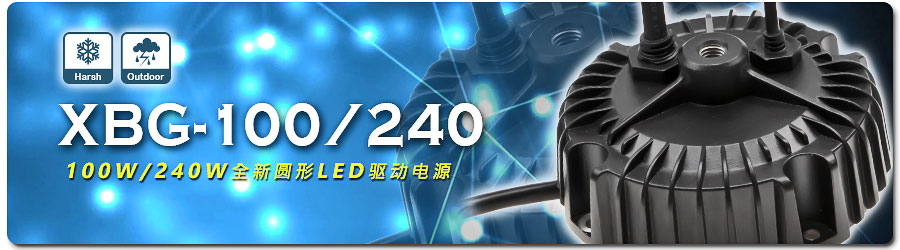 Harsh
Outdoor
XBG-100/240
100W/240W全新圆形LED驱动电源